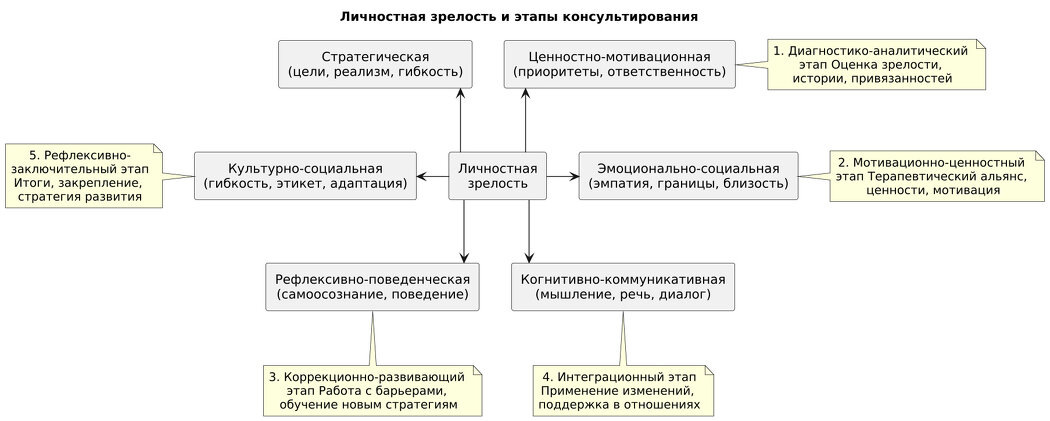 Личностная зрелость и этапы консультирования

Стратегическая
(цели, реализм, гибкость)

Ценностно-мотивационная
(приоритеты, ответственность)

1. Диагностико-аналитический этап Оценка зрелости, истории, привязанностей

5. Рефлексивно-заключительный этап Итоги, закрепление, стратегия развития

Культурно-социальная
(гибкость, этикет, адаптация)

Личностная
зрелость

Эмоционально-социальная
(эмпатия, границы, близость)

2. Мотивационно-ценностный этап Терапевтический альянс, ценности, мотивация

Рефлексивно-поведенческая
(самоосознание, поведение)

Когнитивно-коммуникативная
(мышление, речь, диалог)

3. Коррекционно-развивающий этап Работа с барьерами, обучение новым стратегиям

4. Интеграционный этап Применение изменений, поддержка в отношениях